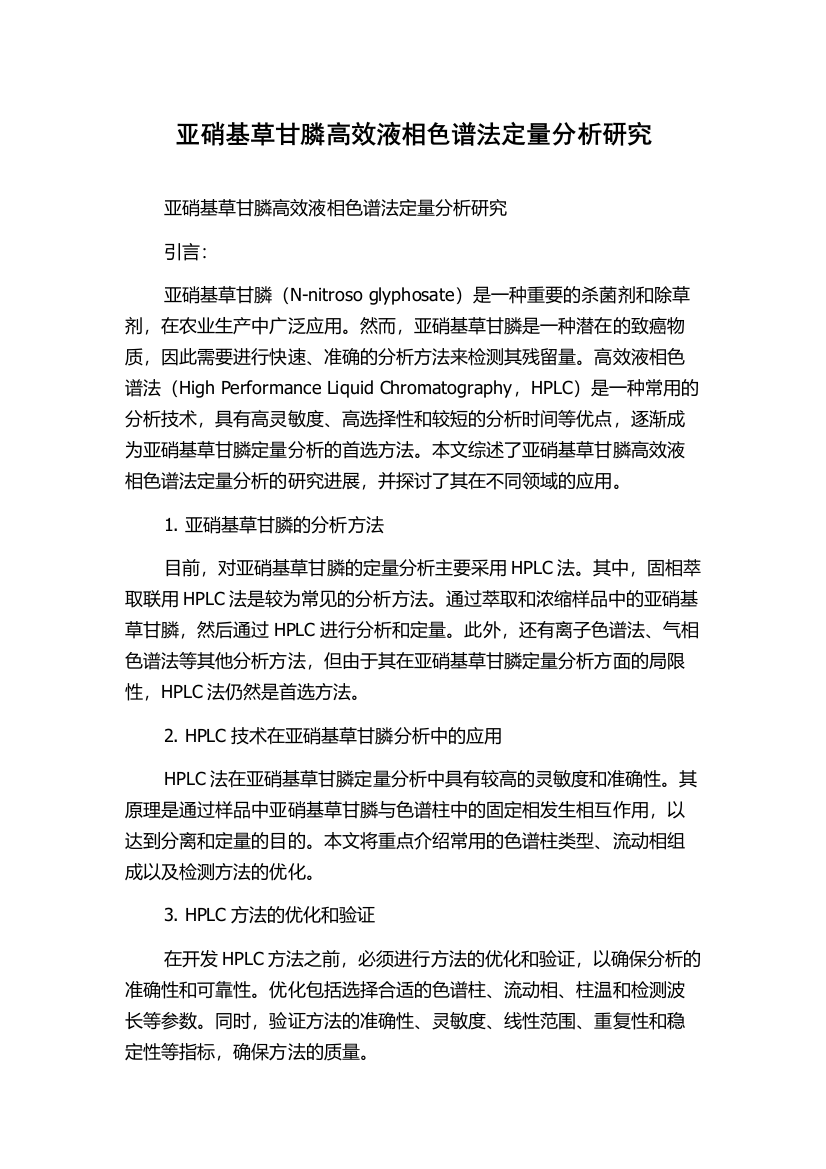 亚硝基草甘膦高效液相色谱法定量分析研究

亚硝基草甘膦高效液相色谱法定量分析研究

引言：

亚硝基草甘膦（N-nitroso glyphosate）是一种重要的杀菌剂和除草剂，在农业生产中广泛应用。然而，亚硝基草甘膦是一种潜在的致癌物质，因此需要进行快速、准确的分析方法来检测其残留量。高效液相色谱法（High Performance Liquid Chromatography，HPLC）是一种常用的分析技术，具有高灵敏度、高选择性和较短的分析时间等优点，逐渐成为亚硝基草甘膦定量分析的首选方法。本文综述了亚硝基草甘膦高效液相色谱法定量分析的研究进展，并探讨了其在不同领域的应用。

1. 亚硝基草甘膦的分析方法

目前，对亚硝基草甘膦的定量分析主要采用 HPLC 法。其中，固相萃取联用 HPLC 法是较为常见的分析方法。通过萃取和浓缩样品中的亚硝基草甘膦，然后通过 HPLC 进行分析和定量。此外，还有离子色谱法、气相色谱法等其他分析方法，但由于其在亚硝基草甘膦定量分析方面的局限性，HPLC 法仍然是首选方法。

2. HPLC 技术在亚硝基草甘膦分析中的应用

HPLC 法在亚硝基草甘膦定量分析中具有较高的灵敏度和准确性。其原理是通过样品中亚硝基草甘膦与色谱柱中的固定相发生相互作用，以达到分离和定量的目的。本文将重点介绍常用的色谱柱类型、流动相组成以及检测方法的优化。

3. HPLC 方法的优化和验证

在开发 HPLC 方法之前，必须进行方法的优化和验证，以确保分析的准确性和可靠性。优化包括选择合适的色谱柱、流动相、柱温和检测波长等参数。同时，验证方法的准确性、灵敏度、线性范围、重复性和稳定性等指标，确保方法的质量。